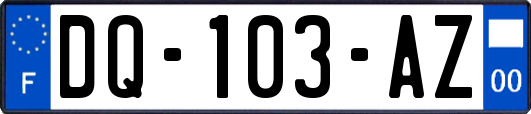 F
DQ-103-AZ
00